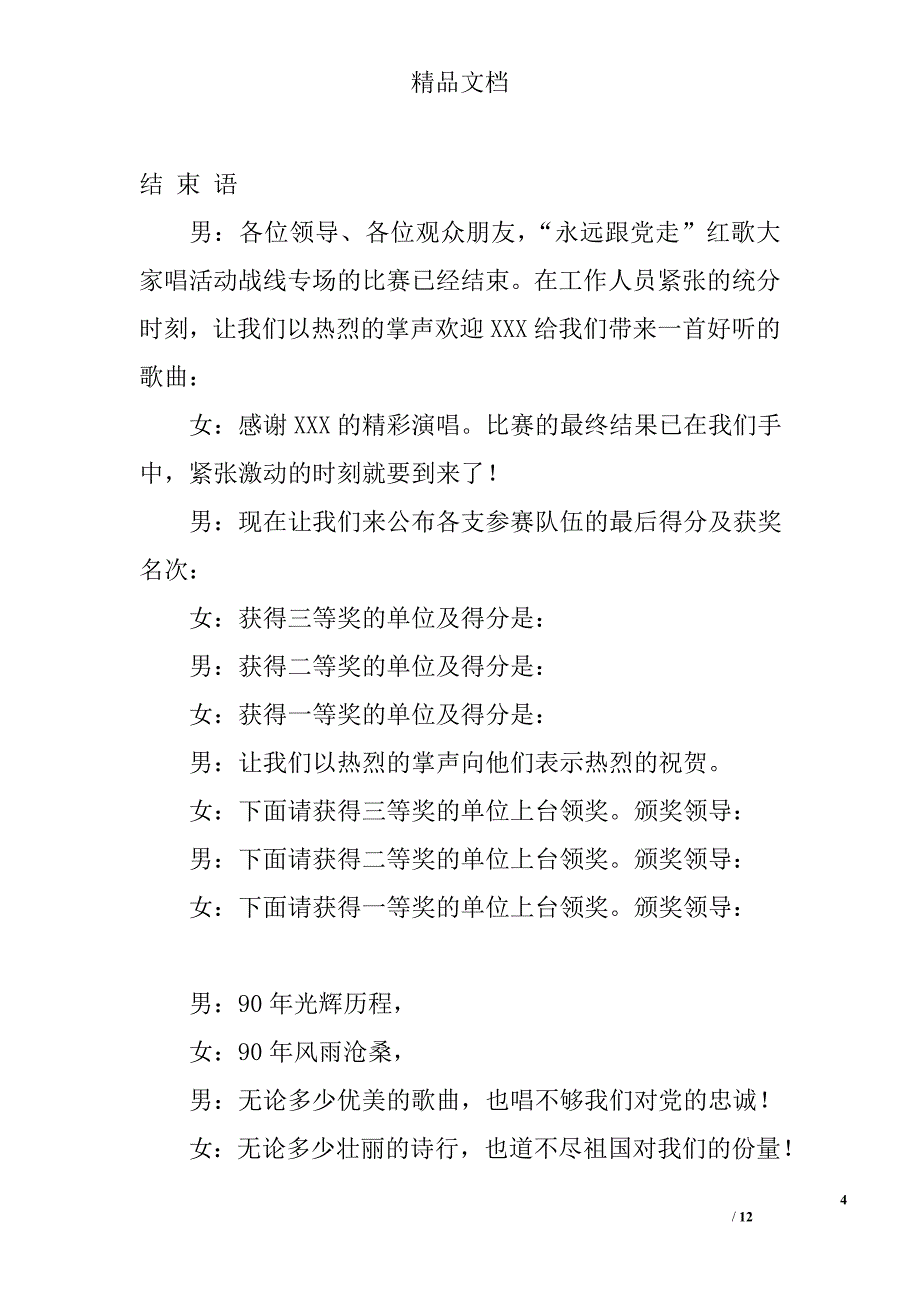 精品文档

结 束 语

男：各位领导、各位观众朋友，“永远跟党走”红歌大家唱活动战线专场的比赛已经结束。在工作人员紧张的统分时刻，让我们以热烈的掌声欢迎XXX给我们带来一首好听的歌曲：

女：感谢XXX的精彩演唱。比赛的最终结果已在我们手中，紧张激动的时刻就要到来了！

男：现在让我们来公布各支参赛队伍的最后得分及获奖名次：

女：获得三等奖的单位及得分是：

男：获得二等奖的单位及得分是：

女：获得一等奖的单位及得分是：

男：让我们以热烈的掌声向他们表示热烈的祝贺。

女：下面请获得三等奖的单位上台领奖。颁奖领导：

男：下面请获得二等奖的单位上台领奖。颁奖领导：

女：下面请获得一等奖的单位上台领奖。颁奖领导：

男：90年光辉历程，

女：90年风雨沧桑，

男：无论多少优美的歌曲，也唱不够我们对党的忠诚！

女：无论多少壮丽的诗行，也道不尽祖国对我们的份量！

4

/ 12